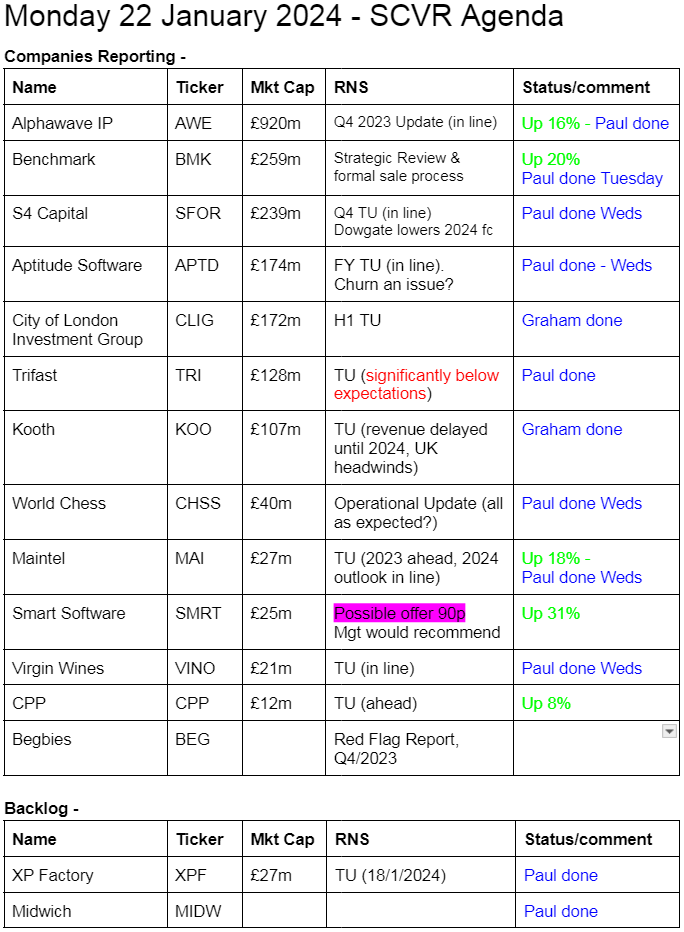 Monday 22 January 2024 - SCVR Agenda

Companies Reporting -

| Name | Ticker | Mkt Cap | RNS | Status/comment |
|---|---|---|---|---|
| Alphawave IP | AWE | £920m | Q4 2023 Update (in line) | Up 16% - Paul done |
| Benchmark | BMK | £259m | Strategic Review & formal sale process | Up 20% Paul done Tuesday |
| S4 Capital | SFOR | £239m | Q4 TU (in line) Dowgate lowers 2024 fc | Paul done Weds |
| Aptitude Software | APTD | £174m | FY TU (in line). Churn an issue? | Paul done - Weds |
| City of London Investment Group | CLIG | £172m | H1 TU | Graham done |
| Trifast | TRI | £128m | TU (significantly below expectations) | Paul done |
| Kooth | KOO | £107m | TU (revenue delayed until 2024, UK headwinds) | Graham done |
| World Chess | CHSS | £40m | Operational Update (all as expected?) | Paul done Weds |
| Maintel | MAI | £27m | TU (2023 ahead, 2024 outlook in line) | Up 18% - Paul done Weds |
| Smart Software | SMRT | £25m | Possible offer 90p Mgt would recommend | Up 31% |
| Virgin Wines | VINO | £21m | TU (in line) | Paul done Weds |
| CPP | CPP | £12m | TU (ahead) | Up 8% |
| Begbies | BEG | | Red Flag Report, Q4/2023 | |

Backlog -

| Name | Ticker | Mkt Cap | RNS | Status/comment |
|---|---|---|---|---|
| XP Factory | XPF | £27m | TU (18/1/2024) | Paul done |
| Midwich | MIDW | | | Paul done |